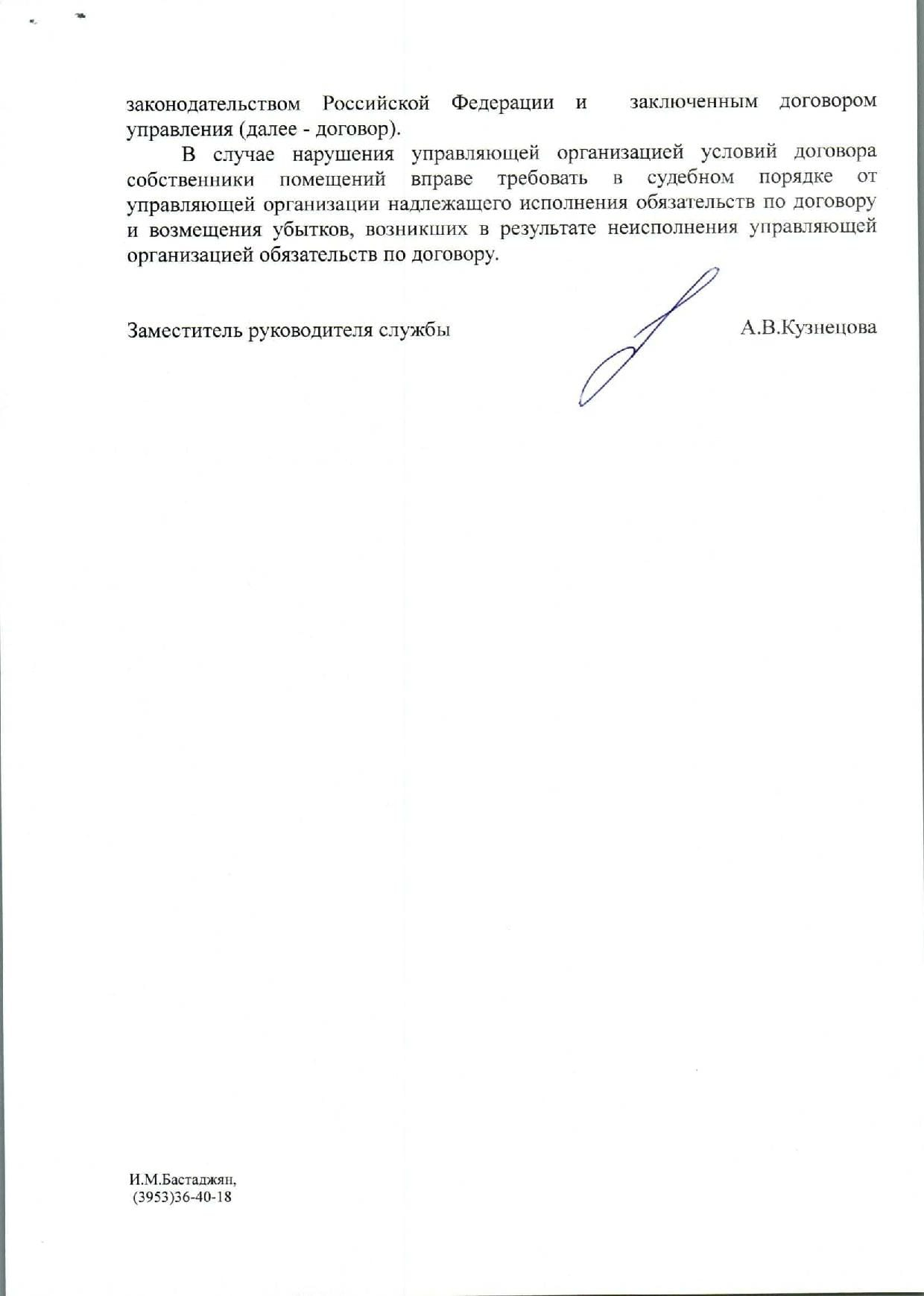 законодательством Российской Федерации и заключенным договором управления (далее - договор).

В случае нарушения управляющей организацией условий договора собственники помещений вправе требовать в судебном порядке от управляющей организации надлежащего исполнения обязательств по договору и возмещения убытков, возникших в результате неисполнения управляющей организацией обязательств по договору.

Заместитель руководителя службы А.В.Кузнецова

И.М.Бастаджян,
(3953)36-40-18